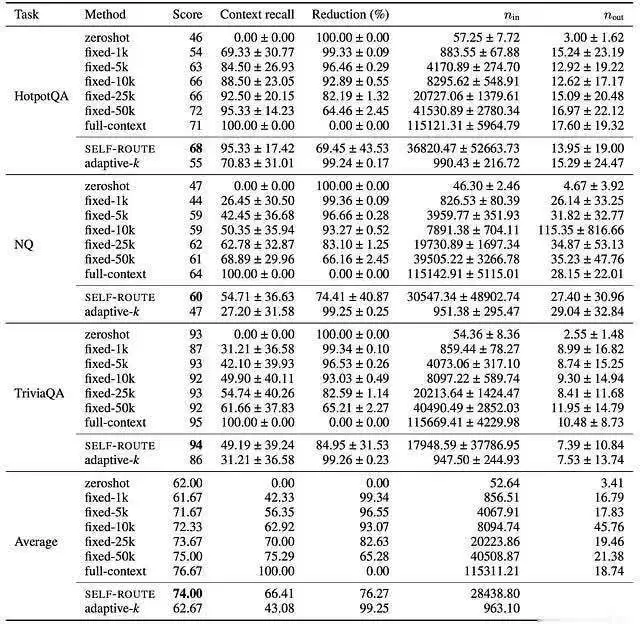 | Task | Method | Score | Context recall | Reduction (%) | $n_{\text{in}}$ | $n_{\text{out}}$ |
|---|---|---|---|---|---|---|
| HotpotQA | zeroshot | 46 | 0.00 ± 0.00 | 100.00 ± 0.00 | 57.25 ± 7.72 | 3.00 ± 1.62 |
| | fixed-1k | 54 | 69.33 ± 30.77 | 99.33 ± 0.09 | 883.55 ± 67.88 | 15.24 ± 23.19 |
| | fixed-5k | 63 | 84.50 ± 26.93 | 96.46 ± 0.29 | 4170.89 ± 274.70 | 12.92 ± 19.22 |
| | fixed-10k | 66 | 88.50 ± 23.05 | 92.89 ± 0.55 | 8295.62 ± 548.91 | 12.62 ± 17.17 |
| | fixed-25k | 66 | 92.50 ± 20.15 | 82.19 ± 1.32 | 20727.06 ± 1379.61 | 15.09 ± 20.48 |
| | fixed-50k | 72 | 95.33 ± 14.23 | 64.46 ± 2.45 | 41530.89 ± 2780.34 | 16.97 ± 22.12 |
| | full-context | 71 | 100.00 ± 0.00 | 0.00 ± 0.00 | 115121.31 ± 5964.79 | 17.60 ± 19.32 |
| | SELF-ROUTE | **68** | 95.33 ± 17.42 | 69.45 ± 43.53 | 36820.47 ± 52663.73 | 13.95 ± 19.00 |
| | adaptive-$k$ | 55 | 70.83 ± 31.01 | 99.24 ± 0.17 | 990.43 ± 216.72 | 15.29 ± 24.47 |
| NQ | zeroshot | 47 | 0.00 ± 0.00 | 100.00 ± 0.00 | 46.30 ± 2.46 | 4.67 ± 3.92 |
| | fixed-1k | 44 | 26.45 ± 30.50 | 99.36 ± 0.09 | 826.53 ± 80.39 | 26.14 ± 33.25 |
| | fixed-5k | 59 | 42.45 ± 36.68 | 96.66 ± 0.28 | 3959.77 ± 351.93 | 31.82 ± 32.77 |
| | fixed-10k | 59 | 50.35 ± 35.94 | 93.27 ± 0.52 | 7891.38 ± 704.11 | 115.35 ± 816.66 |
| | fixed-25k | 62 | 62.78 ± 32.87 | 83.10 ± 1.25 | 19730.89 ± 1697.34 | 34.87 ± 53.13 |
| | fixed-50k | 61 | 68.89 ± 29.96 | 66.16 ± 2.45 | 39505.22 ± 3266.78 | 35.23 ± 47.76 |
| | full-context | 64 | 100.00 ± 0.00 | 0.00 ± 0.00 | 115142.91 ± 5115.01 | 28.15 ± 22.01 |
| | SELF-ROUTE | **60** | 54.71 ± 36.63 | 74.41 ± 40.87 | 30547.34 ± 48902.74 | 27.40 ± 30.96 |
| | adaptive-$k$ | 47 | 27.20 ± 31.58 | 99.25 ± 0.25 | 951.38 ± 295.47 | 29.04 ± 32.84 |
| TriviaQA | zeroshot | 93 | 0.00 ± 0.00 | 100.00 ± 0.00 | 54.36 ± 8.36 | 2.55 ± 1.48 |
| | fixed-1k | 87 | 31.21 ± 36.58 | 99.34 ± 0.10 | 859.44 ± 78.27 | 8.99 ± 16.82 |
| | fixed-5k | 93 | 42.10 ± 39.93 | 96.53 ± 0.26 | 4073.06 ± 317.10 | 8.74 ± 15.25 |
| | fixed-10k | 92 | 49.90 ± 40.11 | 93.03 ± 0.49 | 8097.22 ± 589.74 | 9.30 ± 14.94 |
| | fixed-25k | 93 | 54.74 ± 40.26 | 82.59 ± 1.14 | 20213.64 ± 1424.47 | 8.41 ± 11.68 |
| | fixed-50k | 92 | 61.66 ± 37.83 | 65.21 ± 2.27 | 40490.49 ± 2852.03 | 11.95 ± 14.79 |
| | full-context | 95 | 100.00 ± 0.00 | 0.00 ± 0.00 | 115669.41 ± 4229.98 | 10.48 ± 8.73 |
| | SELF-ROUTE | **94** | 49.19 ± 39.24 | 84.95 ± 31.53 | 17948.59 ± 37786.95 | 7.39 ± 10.84 |
| | adaptive-$k$ | 86 | 31.21 ± 36.58 | 99.26 ± 0.23 | 947.50 ± 244.93 | 7.53 ± 13.74 |
| Average | zeroshot | 62.00 | 0.00 | 0.00 | 52.64 | 3.41 |
| | fixed-1k | 61.67 | 42.33 | 99.34 | 856.51 | 16.79 |
| | fixed-5k | 71.67 | 56.35 | 96.55 | 4067.91 | 17.83 |
| | fixed-10k | 72.33 | 62.92 | 93.07 | 8094.74 | 45.76 |
| | fixed-25k | 73.67 | 70.00 | 82.63 | 20223.86 | 19.46 |
| | fixed-50k | 75.00 | 75.29 | 65.28 | 40508.87 | 21.38 |
| | full-context | 76.67 | 100.00 | 0.00 | 115311.21 | 18.74 |
| | SELF-ROUTE | **74.00** | 66.41 | 76.27 | 28438.80 | |
| | adaptive-$k$ | 62.67 | 43.08 | 99.25 | 963.10 | |